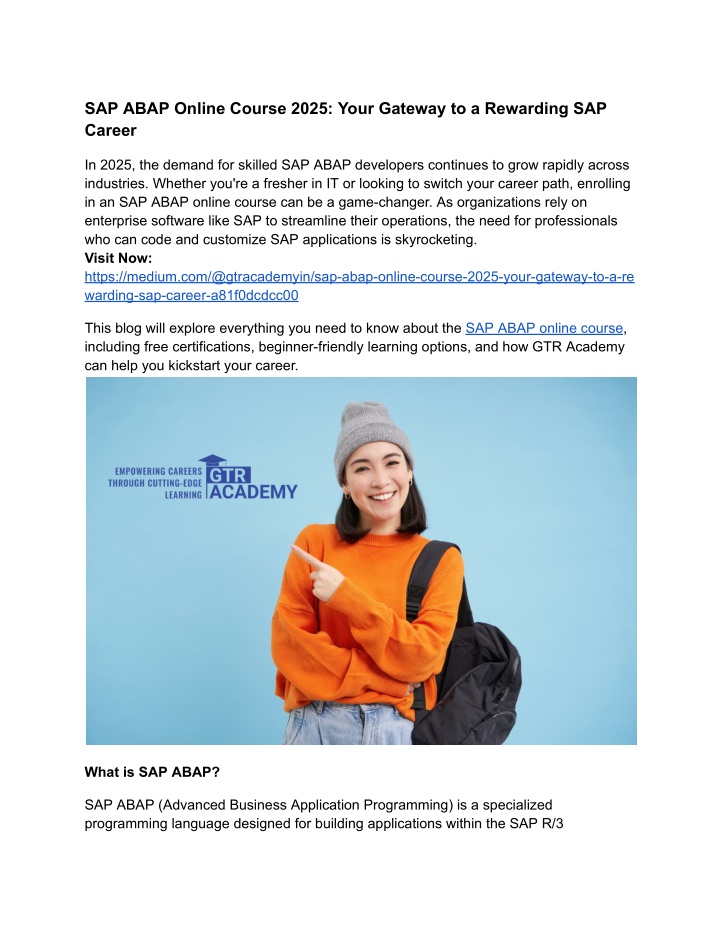 SAP ABAP Online Course 2025: Your Gateway to a Rewarding SAP Career

In 2025, the demand for skilled SAP ABAP developers continues to grow rapidly across industries. Whether you're a fresher in IT or looking to switch your career path, enrolling in an SAP ABAP online course can be a game-changer. As organizations rely on enterprise software like SAP to streamline their operations, the need for professionals who can code and customize SAP applications is skyrocketing.
Visit Now:
https://medium.com/@gtracademyin/sap-abap-online-course-2025-your-gateway-to-a-rewarding-sap-career-a81f0dcdcc00

This blog will explore everything you need to know about the SAP ABAP online course, including free certifications, beginner-friendly learning options, and how GTR Academy can help you kickstart your career.

EMPOWERING CAREERS THROUGH CUTTING-EDGE LEARNING GTR ACADEMY

What is SAP ABAP?

SAP ABAP (Advanced Business Application Programming) is a specialized programming language designed for building applications within the SAP R/3